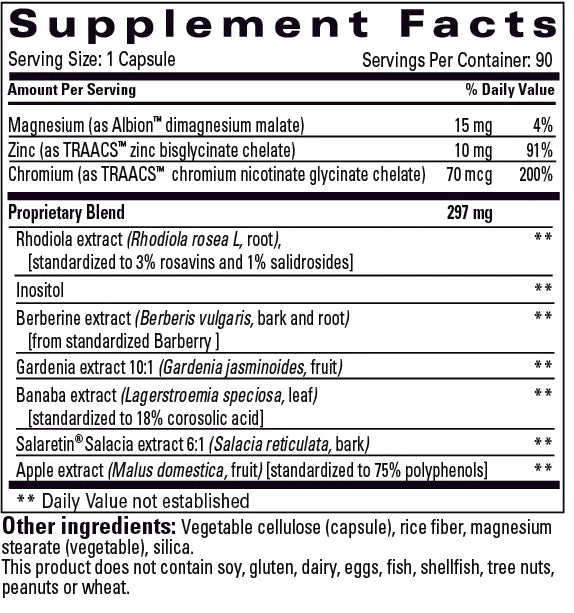 Supplement Facts

Serving Size: 1 Capsule Servings Per Container: 90

| Amount Per Serving | | % Daily Value |
|---|---|---|
| Magnesium (as Albion™ dimagnesium malate) | 15 mg | 4% |
| Zinc (as TRAACS™ zinc bisglycinate chelate) | 10 mg | 91% |
| Chromium (as TRAACS™ chromium nicotinate glycinate chelate) | 70 mcg | 200% |
| Proprietary Blend | 297 mg | |
| Rhodiola extract (Rhodiola rosea L, root), [standardized to 3% rosavins and 1% salidrosides] | | ** |
| Inositol | | ** |
| Berberine extract (Berberis vulgaris, bark and root) [from standardized Barberry ] | | ** |
| Gardenia extract 10:1 (Gardenia jasminoides, fruit) | | ** |
| Banaba extract (Lagerstroemia speciosa, leaf) [standardized to 18% corosolic acid] | | ** |
| Salaretin® Salacia extract 6:1 (Salacia reticulata, bark) | | ** |
| Apple extract (Malus domestica, fruit) [standardized to 75% polyphenols] | | ** |

** Daily Value not established

Other ingredients: Vegetable cellulose (capsule), rice fiber, magnesium stearate (vegetable), silica.
This product does not contain soy, gluten, dairy, eggs, fish, shellfish, tree nuts, peanuts or wheat.